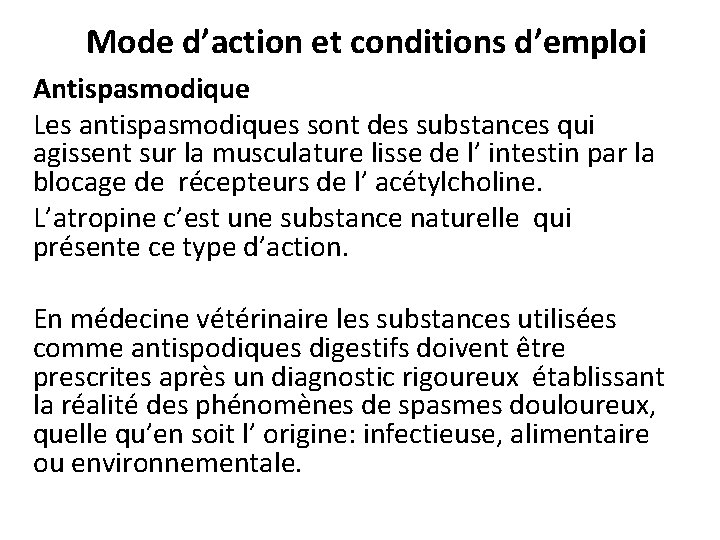 Mode d’action et conditions d’emploi

Antispasmodique

Les antispasmodiques sont des substances qui agissent sur la musculature lisse de l’ intestin par la blocage de récepteurs de l’ acétylcholine.

L’atropine c’est une substance naturelle qui présente ce type d’action.

En médecine vétérinaire les substances utilisées comme antispodiques digestifs doivent être prescrites après un diagnostic rigoureux établissant la réalité des phénomènes de spasmes douloureux, quelle qu’en soit l’ origine: infectieuse, alimentaire ou environnementale.